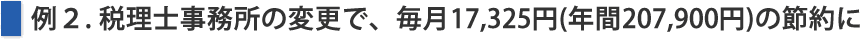 例２. 税理士事務所の変更で、毎月17,325円(年間207,900円)の節約に